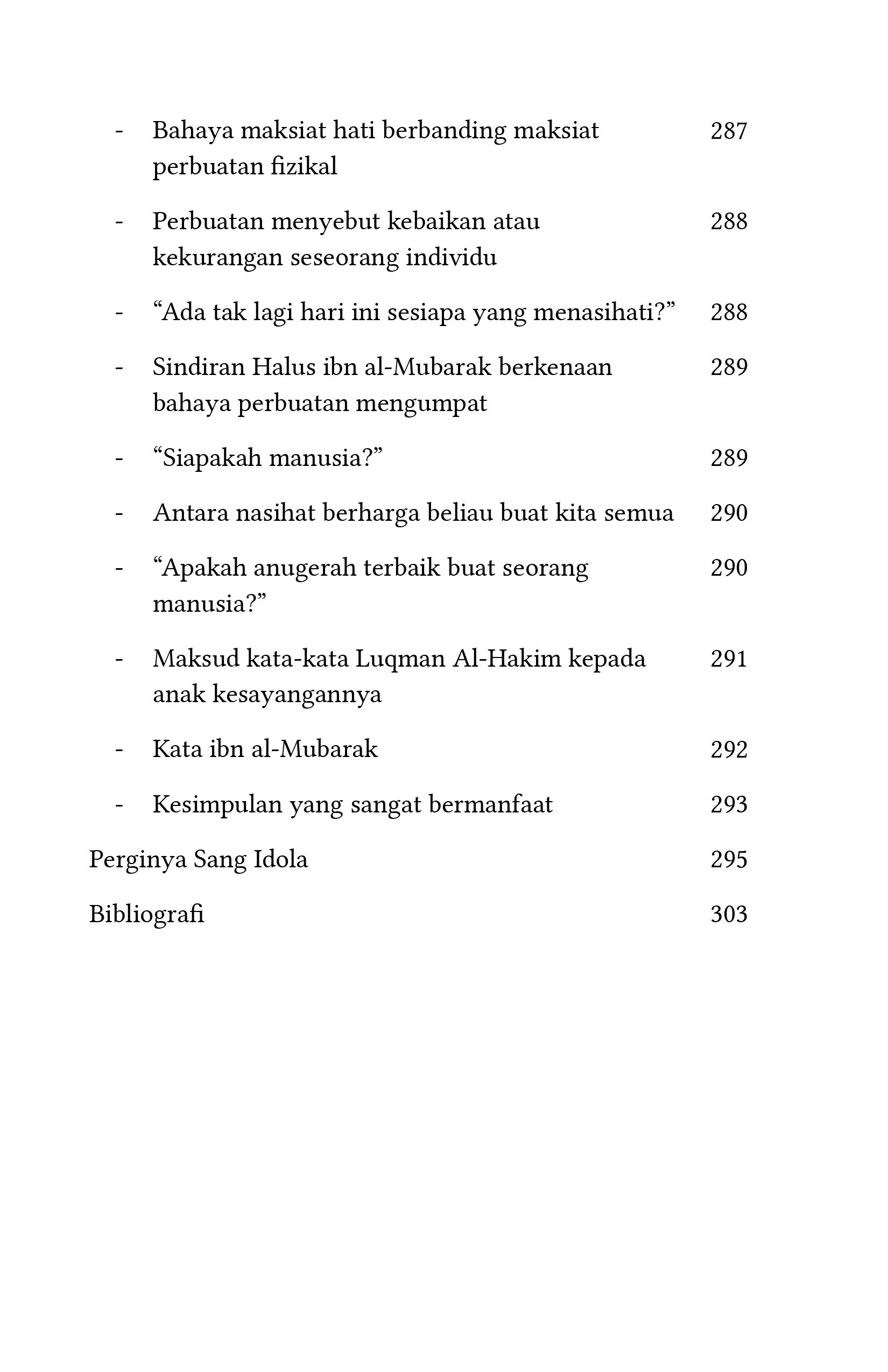 - Bahaya maksiat hati berbanding maksiat perbuatan fizikal 287

- Perbuatan menyebut kebaikan atau kekurangan seseorang individu 288

- "Ada tak lagi hari ini sesiapa yang menasihati?" 288

- Sindiran Halus ibn al-Mubarak berkenaan bahaya perbuatan mengumpat 289

- "Siapakah manusia?" 289

- Antara nasihat berharga beliau buat kita semua 290

- "Apakah anugerah terbaik buat seorang manusia?" 290

- Maksud kata-kata Luqman Al-Hakim kepada anak kesayangannya 291

- Kata ibn al-Mubarak 292

- Kesimpulan yang sangat bermanfaat 293

Perginya Sang Idola 295

Bibliografi 303